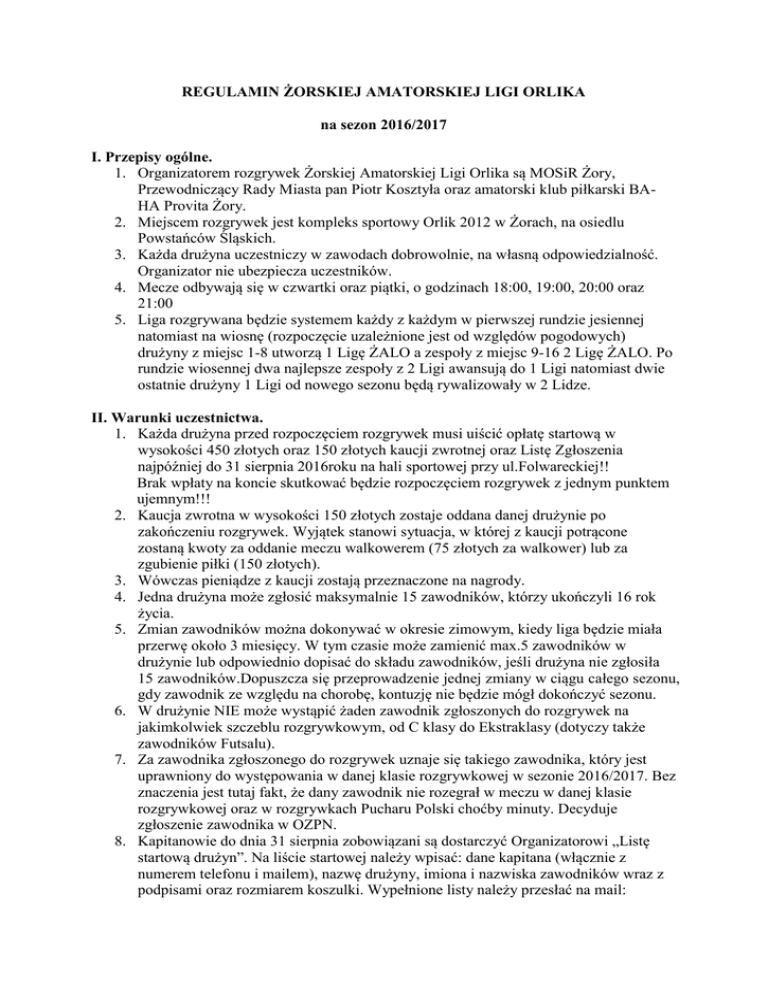 REGULAMIN ŻORSKIEJ AMATORSKIEJ LIGI ORLIKA

na sezon 2016/2017

I. Przepisy ogólne.
1. Organizatorem rozgrywek Żorskiej Amatorskiej Ligi Orlika są MOSiR Żory, Przewodniczący Rady Miasta pan Piotr Kosztyła oraz amatorski klub piłkarski BA-HA Provita Żory.
2. Miejscem rozgrywek jest kompleks sportowy Orlik 2012 w Żorach, na osiedlu Powstańców Śląskich.
3. Każda drużyna uczestniczy w zawodach dobrowolnie, na własną odpowiedzialność. Organizator nie ubezpiecza uczestników.
4. Mecze odbywają się w czwartki oraz piątki, o godzinach 18:00, 19:00, 20:00 oraz 21:00
5. Liga rozgrywana będzie systemem każdy z każdym w pierwszej rundzie jesiennej natomiast na wiosnę (rozpoczęcie uzależnione jest od względów pogodowych) drużyny z miejsc 1-8 utworzą 1 Ligę ŻALO a zespoły z miejsc 9-16 2 Ligę ŻALO. Po rundzie wiosennej dwa najlepsze zespoły z 2 Ligi awansują do 1 Ligi natomiast dwie ostatnie drużyny 1 Ligi od nowego sezonu będą rywalizowały w 2 Lidze.

II. Warunki uczestnictwa.
1. Każda drużyna przed rozpoczęciem rozgrywek musi uiścić opłatę startową w wysokości 450 złotych oraz 150 złotych kaucji zwrotnej oraz Listę Zgłoszenia najpóźniej do 31 sierpnia 2016roku na hali sportowej przy ul.Folwareckiej!!
Brak wpłaty na koncie skutkować będzie rozpoczęciem rozgrywek z jednym punktem ujemnym!!!
2. Kaucja zwrotna w wysokości 150 złotych zostaje oddana danej drużynie po zakończeniu rozgrywek. Wyjątek stanowi sytuacja, w której z kaucji potrącone zostaną kwoty za oddanie meczu walkowerem (75 złotych za walkower) lub za zgubienie piłki (150 złotych).
3. Wówczas pieniądze z kaucji zostają przeznaczone na nagrody.
4. Jedna drużyna może zgłosić maksymalnie 15 zawodników, którzy ukończyli 16 rok życia.
5. Zmian zawodników można dokonywać w okresie zimowym, kiedy liga będzie miała przerwę około 3 miesięcy. W tym czasie może zamienić max.5 zawodników w drużynie lub odpowiednio dopisać do składu zawodników, jeśli drużyna nie zgłosiła 15 zawodników.Dopuszcza się przeprowadzenie jednej zmiany w ciągu całego sezonu, gdy zawodnik ze względu na chorobę, kontuzję nie będzie mógł dokończyć sezonu.
6. W drużynie NIE może wystąpić żaden zawodnik zgłoszonych do rozgrywek na jakimkolwiek szczeblu rozgrywkowym, od C klasy do Ekstraklasy (dotyczy także zawodników Futsalu).
7. Za zawodnika zgłoszonego do rozgrywek uznaje się takiego zawodnika, który jest uprawniony do występowania w danej klasie rozgrywkowej w sezonie 2016/2017. Bez znaczenia jest tutaj fakt, że dany zawodnik nie rozegrał w meczu w danej klasie rozgrywkowej oraz w rozgrywkach Pucharu Polski choćby minuty. Decyduje zgłoszenie zawodnika w OZPN.
8. Kapitanowie do dnia 31 sierpnia zobowiązani są dostarczyć Organizatorowi „Listę startową drużyn”. Na liście startowej należy wpisać: dane kapitana (włącznie z numerem telefonu i mailem), nazwę drużyny, imiona i nazwiska zawodników wraz z podpisami oraz rozmiarem koszulki. Wypełnione listy należy przesłać na mail: